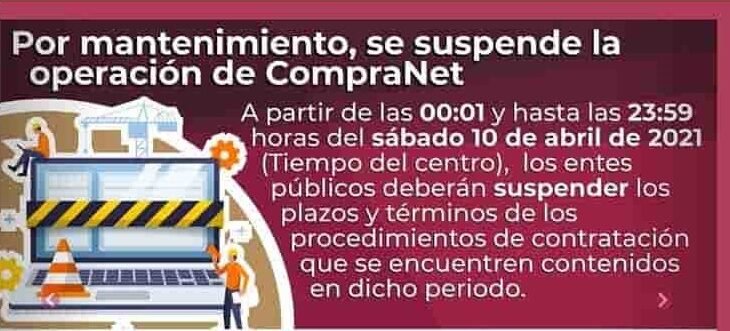 Por mantenimiento, se suspende la operación de CompraNet

A partir de las 00:01 y hasta las 23:59 horas del sábado 10 de abril de 2021 (Tiempo del centro), los entes públicos deberán suspender los plazos y términos de los procedimientos de contratación que se encuentren contenidos en dicho periodo.